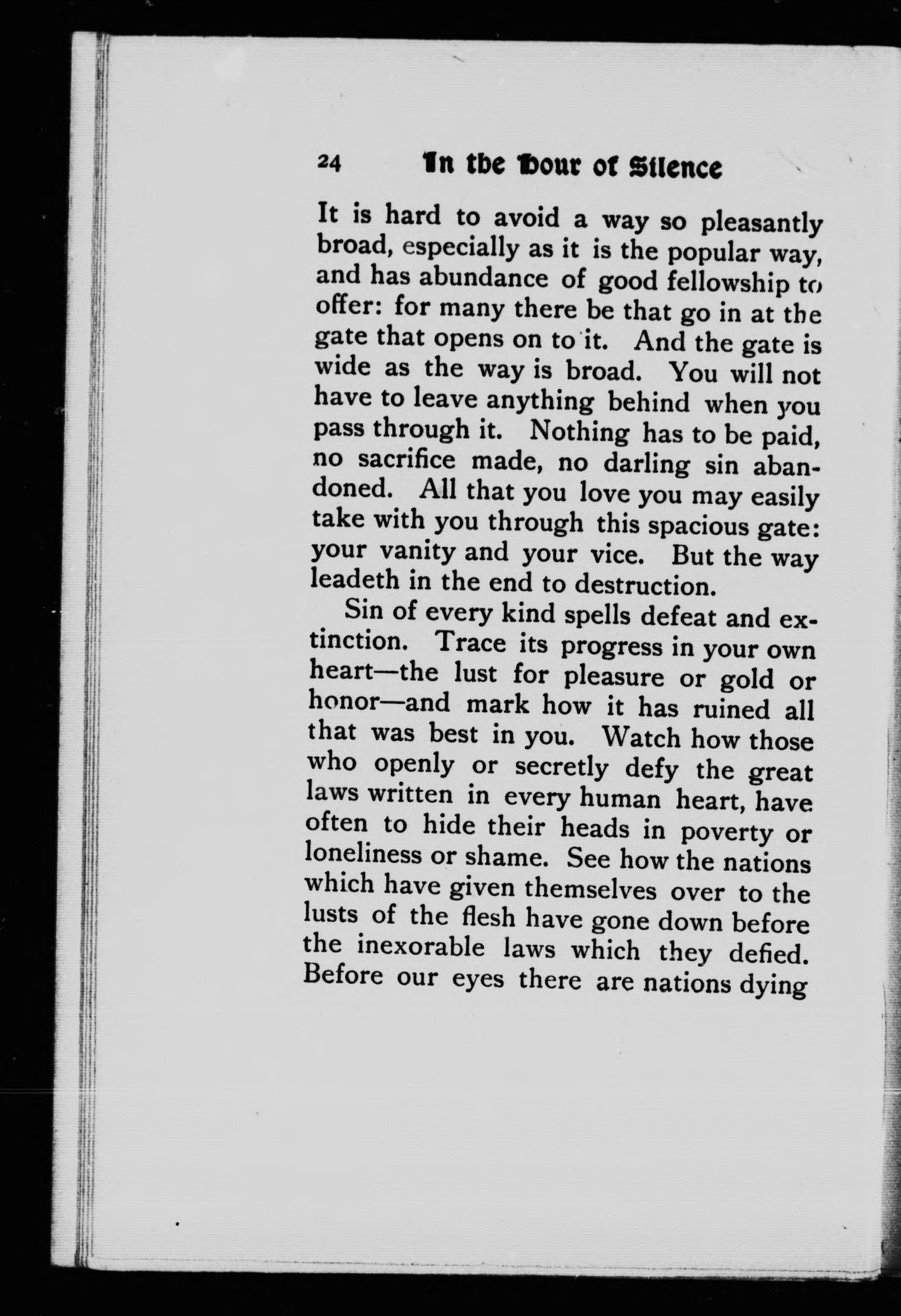 24 In the Hour of Silence

It is hard to avoid a way so pleasantly broad, especially as it is the popular way, and has abundance of good fellowship to offer: for many there be that go in at the gate that opens on to it. And the gate is wide as the way is broad. You will not have to leave anything behind when you pass through it. Nothing has to be paid, no sacrifice made, no darling sin abandoned. All that you love you may easily take with you through this spacious gate: your vanity and your vice. But the way leadeth in the end to destruction.

Sin of every kind spells defeat and extinction. Trace its progress in your own heart—the lust for pleasure or gold or honor—and mark how it has ruined all that was best in you. Watch how those who openly or secretly defy the great laws written in every human heart, have often to hide their heads in poverty or loneliness or shame. See how the nations which have given themselves over to the lusts of the flesh have gone down before the inexorable laws which they defied. Before our eyes there are nations dying